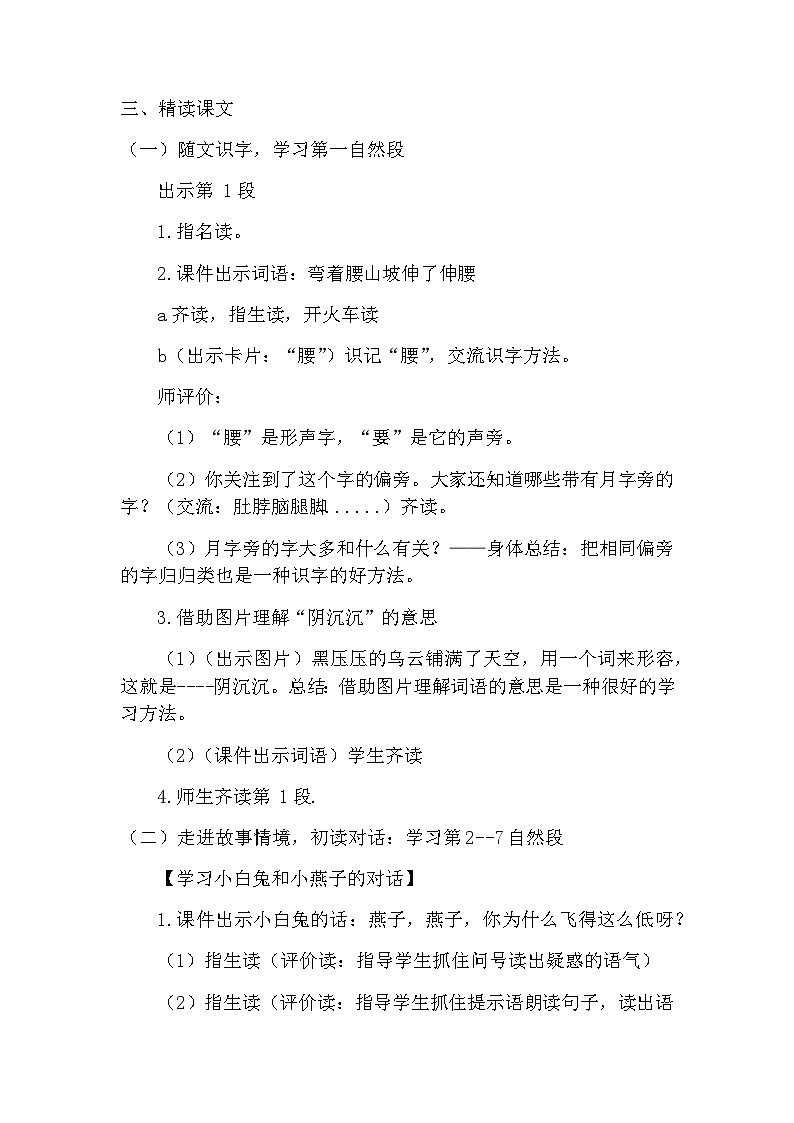 三、精读课文

（一）随文识字，学习第一自然段

出示第 1 段

1.指名读。

2.课件出示词语：弯着腰山坡伸了伸腰

a 齐读，指生读，开火车读

b（出示卡片：“腰”）识记“腰”，交流识字方法。

师评价：

（1）“腰”是形声字，“要”是它的声旁。

（2）你关注到了这个字的偏旁。大家还知道哪些带有月字旁的字？（交流：肚脖脑腿脚 .....）齐读。

（3）月字旁的字大多和什么有关？——身体总结：把相同偏旁的字归归类也是一种识字的好方法。

3.借助图片理解“阴沉沉”的意思

（1）（出示图片）黑压压的乌云铺满了天空，用一个词来形容，这就是----阴沉沉。总结：借助图片理解词语的意思是一种很好的学习方法。

（2）（课件出示词语）学生齐读

4.师生齐读第 1 段.

（二）走进故事情境，初读对话：学习第 2--7 自然段

【学习小白兔和小燕子的对话】

1.课件出示小白兔的话：燕子，燕子，你为什么飞得这么低呀？

（1）指生读（评价读：指导学生抓住问号读出疑惑的语气）

（2）指生读（评价读：指导学生抓住提示语朗读句子，读出语